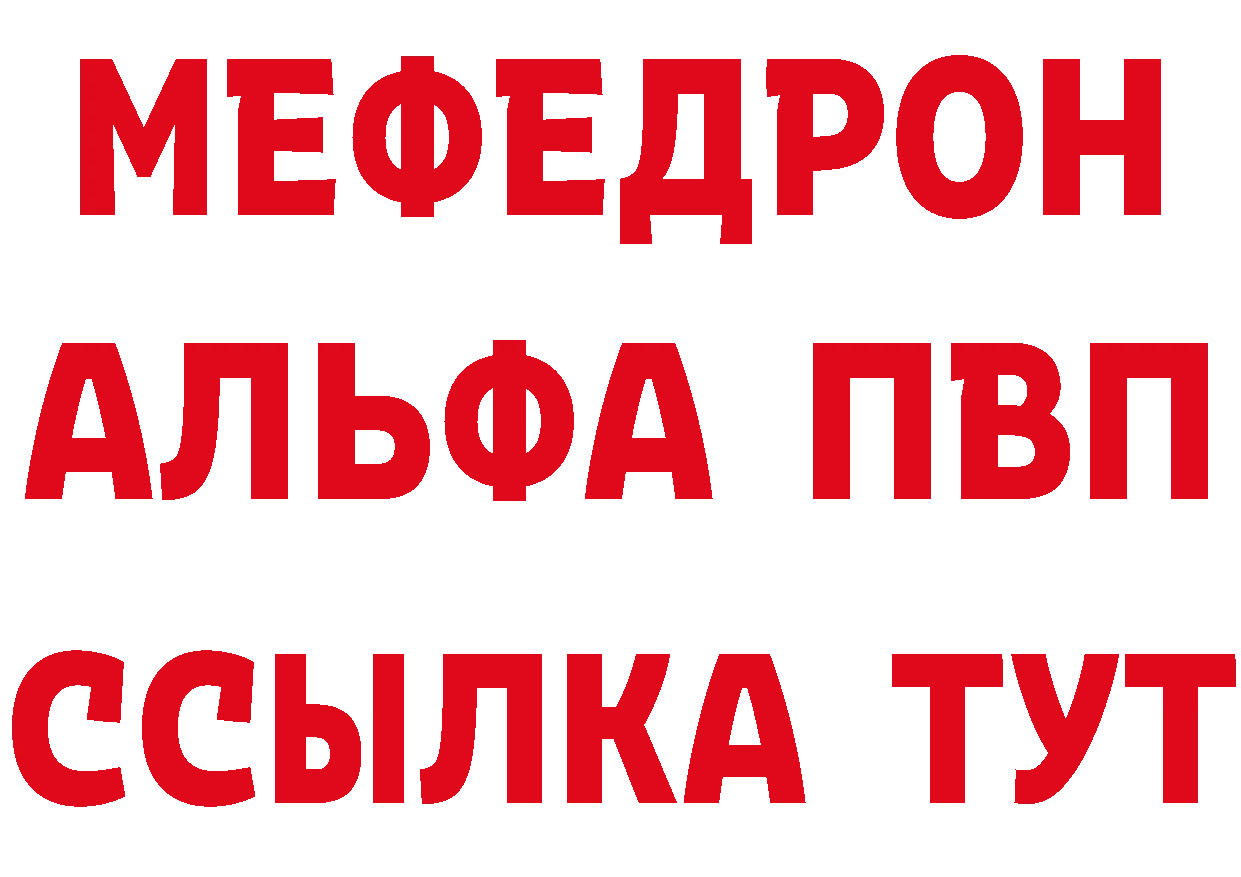 МЕФЕДРОН
АЛЬФА ПВП
ССЫЛКА ТУТ